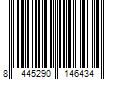 8 445290 146434